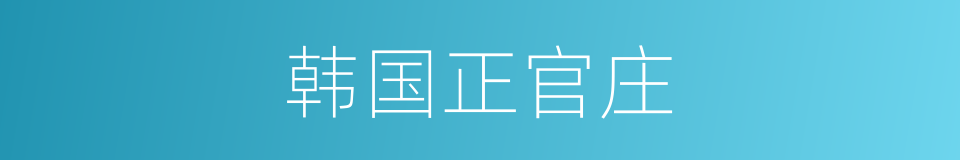 韩国正官庄